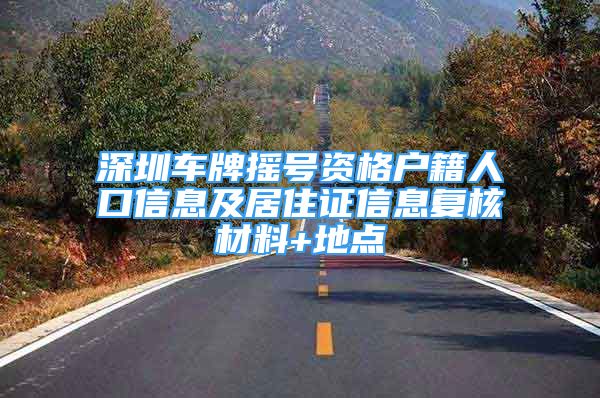 深圳车牌摇号资格户籍人口信息及居住证信息复核材料+地点